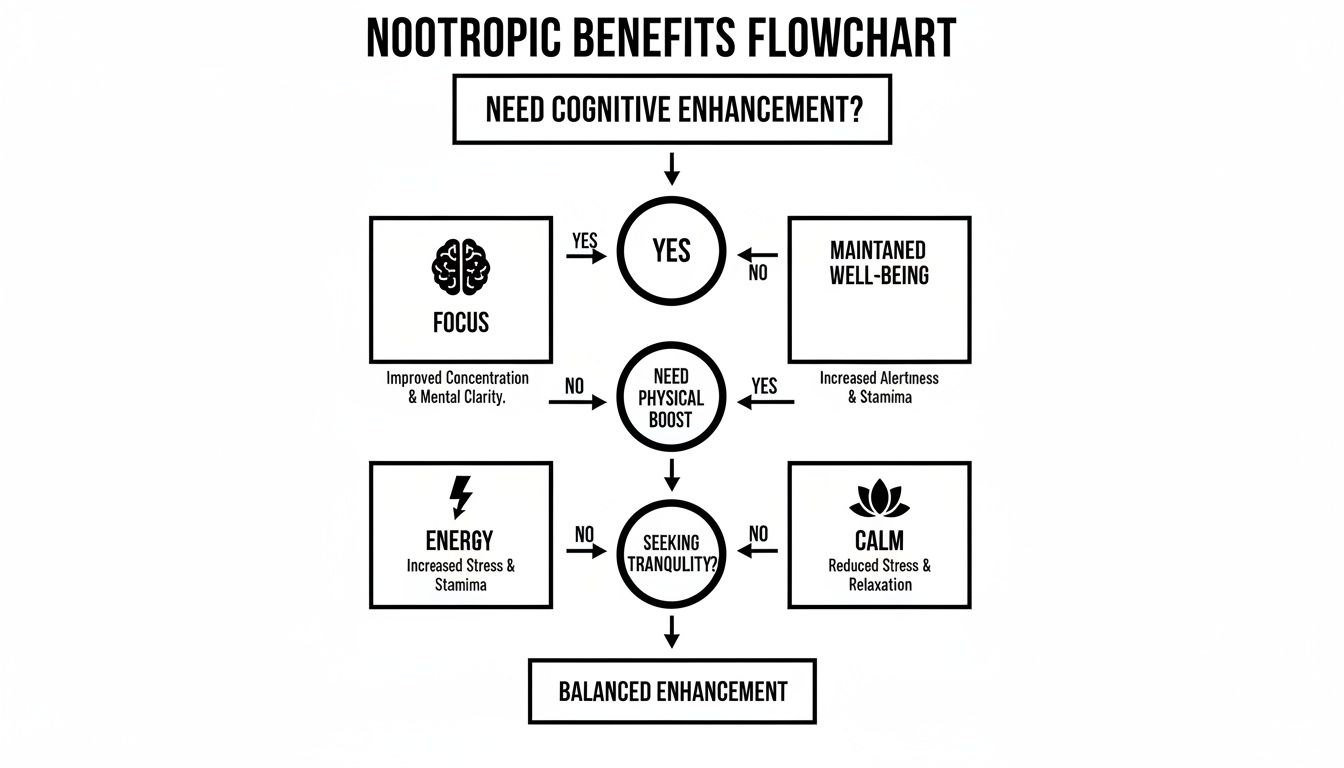 NOOTROPIC BENEFITS FLOWCHART

NEED COGNITIVE ENHANCEMENT?

FOCUS

YES

YES

NO

MAINTANED WELL-BEING

Improved Concentration & Mental Clarity.

NO

NEED PHYSICAL BOOST

YES

Increased Alertness & Stamima

ENERGY

Increased Stress & Stamima

NO

SEEKING TRANQULITY?

NO

CALM

Reduced Stress & Relaxation

BALANCED ENHANCEMENT